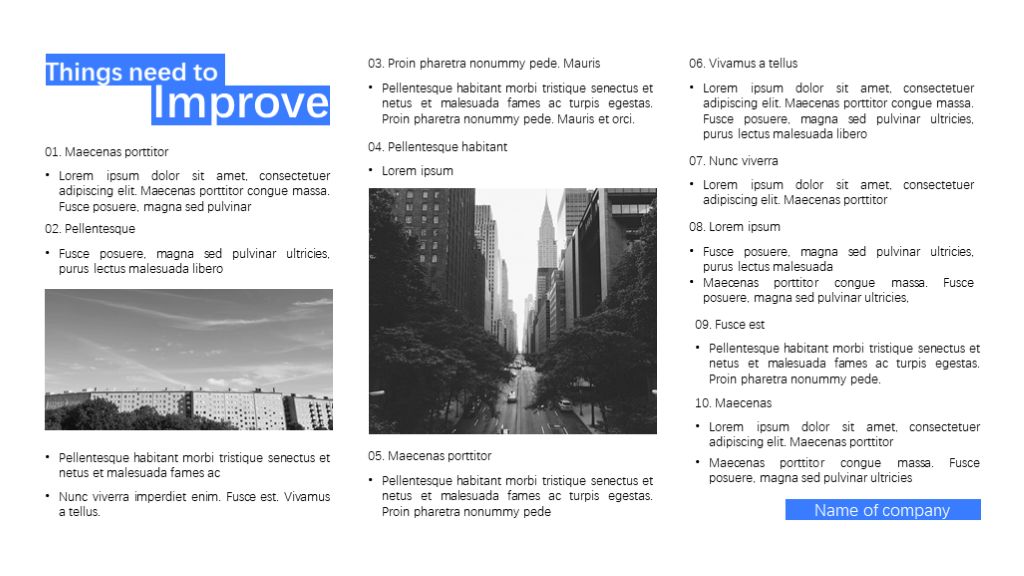 Things need to
Improve

01. Maecenas porttitor

• Lorem ipsum dolor sit amet, consectetuer adipiscing elit. Maecenas porttitor congue massa. Fusce posuere, magna sed pulvinar

02. Pellentesque

• Fusce posuere, magna sed pulvinar ultricies, purus lectus malesuada libero

• Pellentesque habitant morbi tristique senectus et netus et malesuada fames ac

• Nunc viverra imperdiet enim. Fusce est. Vivamus a tellus.

03. Proin pharetra nonummy pede. Mauris

• Pellentesque habitant morbi tristique senectus et netus et malesuada fames ac turpis egestas. Proin pharetra nonummy pede. Mauris et orci.

04. Pellentesque habitant

• Lorem ipsum

05. Maecenas porttitor

• Pellentesque habitant morbi tristique senectus et netus et malesuada fames ac turpis egestas. Proin pharetra nonummy pede

06. Vivamus a tellus

• Lorem ipsum dolor sit amet, consectetuer adipiscing elit. Maecenas porttitor congue massa. Fusce posuere, magna sed pulvinar ultricies, purus lectus malesuada libero

07. Nunc viverra

• Lorem ipsum dolor sit amet, consectetuer adipiscing elit. Maecenas porttitor

08. Lorem ipsum

• Fusce posuere, magna sed pulvinar ultricies, purus lectus malesuada
• Maecenas porttitor congue massa. Fusce posuere, magna sed pulvinar ultricies,

09. Fusce est

• Pellentesque habitant morbi tristique senectus et netus et malesuada fames ac turpis egestas. Proin pharetra nonummy pede.

10. Maecenas

• Lorem ipsum dolor sit amet, consectetuer adipiscing elit. Maecenas porttitor
• Maecenas porttitor congue massa. Fusce posuere, magna sed pulvinar ultricies

Name of company